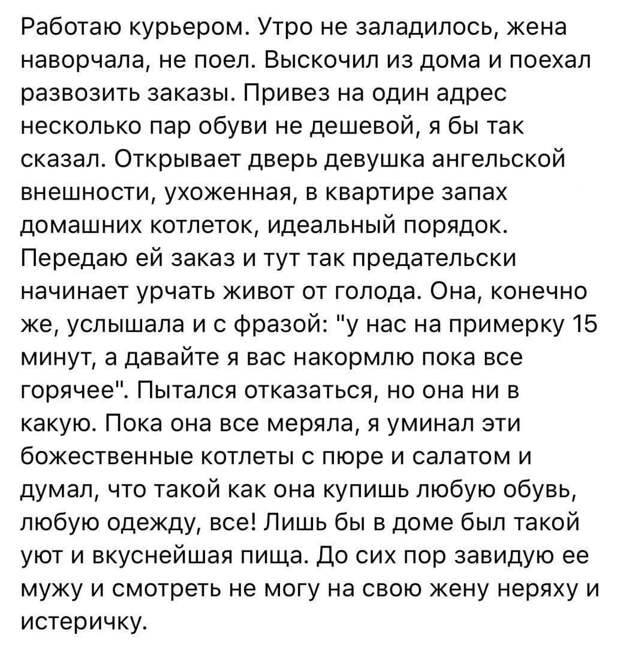 Работаю курьером. Утро не заладилось, жена наворчала, не поел. Выскочил из дома и поехал развозить заказы. Привез на один адрес несколько пар обуви не дешевой, я бы так сказал. Открывает дверь девушка ангельской внешности, ухоженная, в квартире запах домашних котлеток, идеальный порядок. Передаю ей заказ и тут так предательски начинает урчать живот от голода. Она, конечно же, услышала и с фразой: "у нас на примерку 15 минут, а давайте я вас накормлю пока все горячее". Пытался отказаться, но она ни в какую. Пока она все меряла, я уминал эти божественные котлеты с пюре и салатом и думал, что такой как она купишь любую обувь, любую одежду, все! Лишь бы в доме был такой уют и вкуснейшая пища. До сих пор завидую ее мужу и смотреть не могу на свою жену неряху и истеричку.